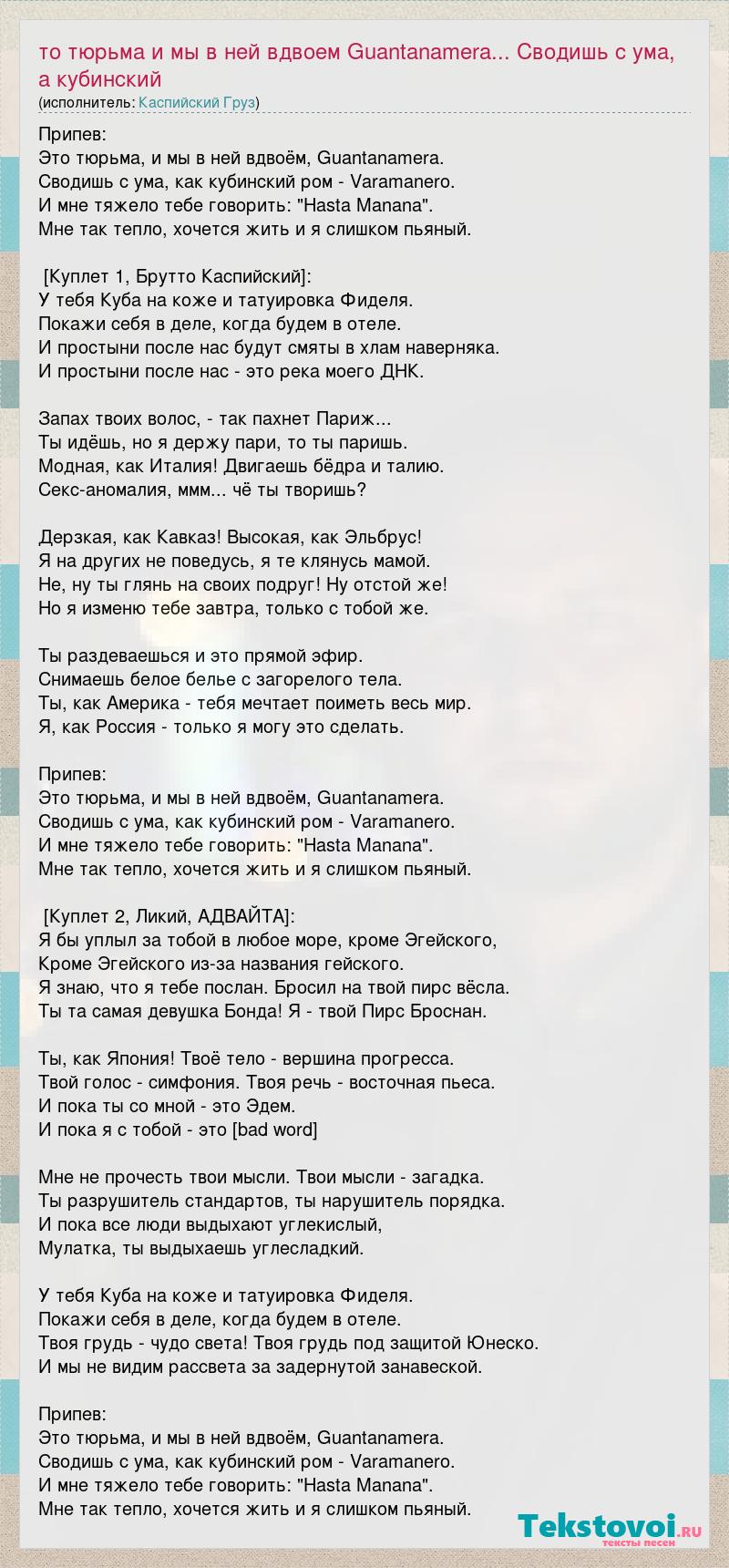 то тюрьма и мы в ней вдвоем Guantanamera... Сводишь с ума, а кубинский
(исполнитель: Каспийский Груз)

Припев:
Это тюрьма, и мы в ней вдвоём, Guantanamera.
Сводишь с ума, как кубинский ром - Varamanero.
И мне тяжело тебе говорить: "Hasta Manana".
Мне так тепло, хочется жить и я слишком пьяный.

[Куплет 1, Брутто Каспийский]:
У тебя Куба на коже и татуировка Фиделя.
Покажи себя в деле, когда будем в отеле.
И простыни после нас будут смяты в хлам наверняка.
И простыни после нас - это река моего ДНК.

Запах твоих волос, - так пахнет Париж...
Ты идёшь, но я держу пари, то ты паришь.
Модная, как Италия! Двигаешь бёдра и талию.
Секс-аномалия, ммм... чё ты творишь?

Дерзкая, как Кавказ! Высокая, как Эльбрус!
Я на других не поведусь, я те клянусь мамой.
Не, ну ты глянь на своих подруг! Ну отстой же!
Но я изменю тебе завтра, только с тобой же.

Ты раздеваешься и это прямой эфир.
Снимаешь белое белье с загорелого тела.
Ты, как Америка - тебя мечтает поиметь весь мир.
Я, как Россия - только я могу это сделать.

Припев:
Это тюрьма, и мы в ней вдвоём, Guantanamera.
Сводишь с ума, как кубинский ром - Varamanero.
И мне тяжело тебе говорить: "Hasta Manana".
Мне так тепло, хочется жить и я слишком пьяный.

[Куплет 2, Ликий, АДВАЙТА]:
Я бы уплыл за тобой в любое море, кроме Эгейского,
Кроме Эгейского из-за названия гейского.
Я знаю, что я тебе послан. Бросил на твой пирс вёсла.
Ты та самая девушка Бонда! Я - твой Пирс Броснан.

Ты, как Япония! Твоё тело - вершина прогресса.
Твой голос - симфония. Твоя речь - восточная пьеса.
И пока ты со мной - это Эдем.
И пока я с тобой - это [bad word]

Мне не прочесть твои мысли. Твои мысли - загадка.
Ты разрушитель стандартов, ты нарушитель порядка.
И пока все люди выдыхают углекислый,
Мулатка, ты выдыхаешь углесладкий.

У тебя Куба на коже и татуировка Фиделя.
Покажи себя в деле, когда будем в отеле.
Твоя грудь - чудо света! Твоя грудь под защитой Юнеско.
И мы не видим рассвета за задернутой занавеской.

Припев:
Это тюрьма, и мы в ней вдвоём, Guantanamera.
Сводишь с ума, как кубинский ром - Varamanero.
И мне тяжело тебе говорить: "Hasta Manana".
Мне так тепло, хочется жить и я слишком пьяный.

Tekstovoi.RU
тексты песен